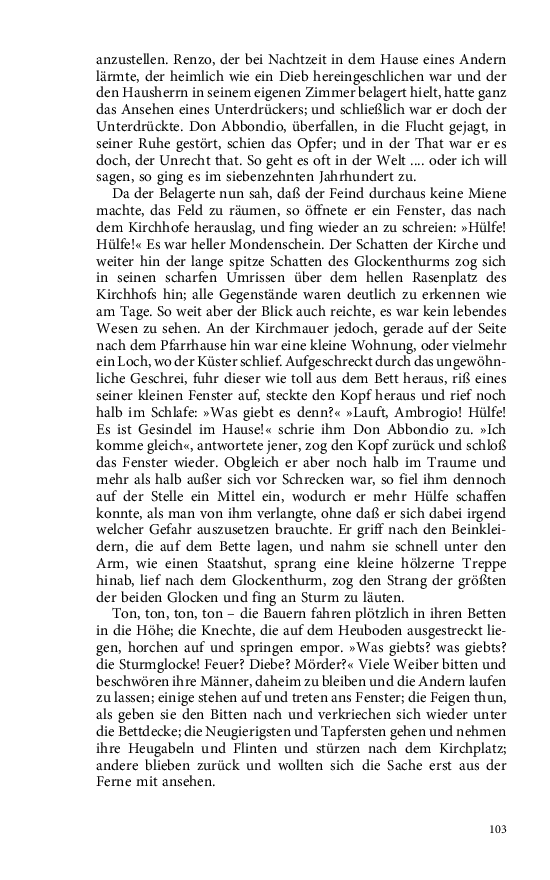 anzustellen. Renzo, der bei Nachtzeit in dem Hause eines Andern lärmte, der heimlich wie ein Dieb hereingeschlichen war und der den Hausherrn in seinem eigenen Zimmer belagert hielt, hatte ganz das Ansehen eines Unterdrückers; und schließlich war er doch der Unterdrückte. Don Abbondio, überfallen, in die Flucht gejagt, in seiner Ruhe gestört, schien das Opfer; und in der That war er es doch, der Unrecht that. So geht es oft in der Welt .... oder ich will sagen, so ging es im siebenzehnten Jahrhundert zu.

Da der Belagerte nun sah, daß der Feind durchaus keine Miene machte, das Feld zu räumen, so öffnete er ein Fenster, das nach dem Kirchhofe herauslag, und fing wieder an zu schreien: »Hülfe! Hülfe!« Es war heller Mondenschein. Der Schatten der Kirche und weiter hin der lange spitze Schatten des Glockenthurms zog sich in seinen scharfen Umrissen über dem hellen Rasenplatz des Kirchhofs hin; alle Gegenstände waren deutlich zu erkennen wie am Tage. So weit aber der Blick auch reichte, es war kein lebendes Wesen zu sehen. An der Kirchmauer jedoch, gerade auf der Seite nach dem Pfarrhause hin war eine kleine Wohnung, oder vielmehr ein Loch, wo der Küster schlief. Aufgeschreckt durch das ungewöhnliche Geschrei, fuhr dieser wie toll aus dem Bett heraus, riß eines seiner kleinen Fenster auf, steckte den Kopf heraus und rief noch halb im Schlafe: »Was giebt es denn?« »Lauft, Ambrogio! Hülfe! Es ist Gesindel im Hause!« schrie ihm Don Abbondio zu. »Ich komme gleich«, antwortete jener, zog den Kopf zurück und schloß das Fenster wieder. Obgleich er aber noch halb im Traume und mehr als halb außer sich vor Schrecken war, so fiel ihm dennoch auf der Stelle ein Mittel ein, wodurch er mehr Hülfe schaffen konnte, als man von ihm verlangte, ohne daß er sich dabei irgend welcher Gefahr auszusetzen brauchte. Er griff nach den Beinkleidern, die auf dem Bette lagen, und nahm sie schnell unter den Arm, wie einen Staatshut, sprang eine kleine hölzerne Treppe hinab, lief nach dem Glockenthurm, zog den Strang der größten der beiden Glocken und fing an Sturm zu läuten.

Ton, ton, ton, ton – die Bauern fahren plötzlich in ihren Betten in die Höhe; die Knechte, die auf dem Heuboden ausgestreckt liegen, horchen auf und springen empor. »Was giebts? was giebts? die Sturmglocke! Feuer? Diebe? Mörder?« Viele Weiber bitten und beschwören ihre Männer, daheim zu bleiben und die Andern laufen zu lassen; einige stehen auf und treten ans Fenster; die Feigen thun, als geben sie den Bitten nach und verkriechen sich wieder unter die Bettdecke; die Neugierigsten und Tapfersten gehen und nehmen ihre Heugabeln und Flinten und stürzen nach dem Kirchplatz; andere blieben zurück und wollten sich die Sache erst aus der Ferne mit ansehen.

103